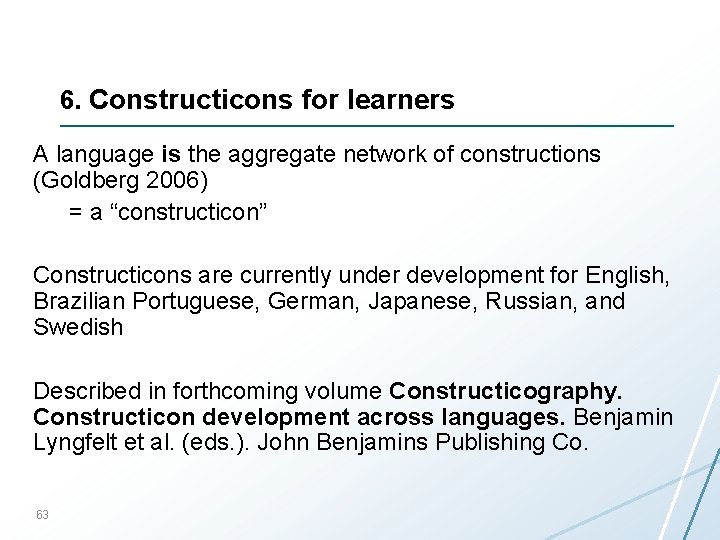 6. Constructicons for learners

A language is the aggregate network of constructions (Goldberg 2006)

= a "constructicon"

Constructicons are currently under development for English, Brazilian Portuguese, German, Japanese, Russian, and Swedish

Described in forthcoming volume Constructicography. Constructicon development across languages. Benjamin Lyngfelt et al. (eds.). John Benjamins Publishing Co.

63